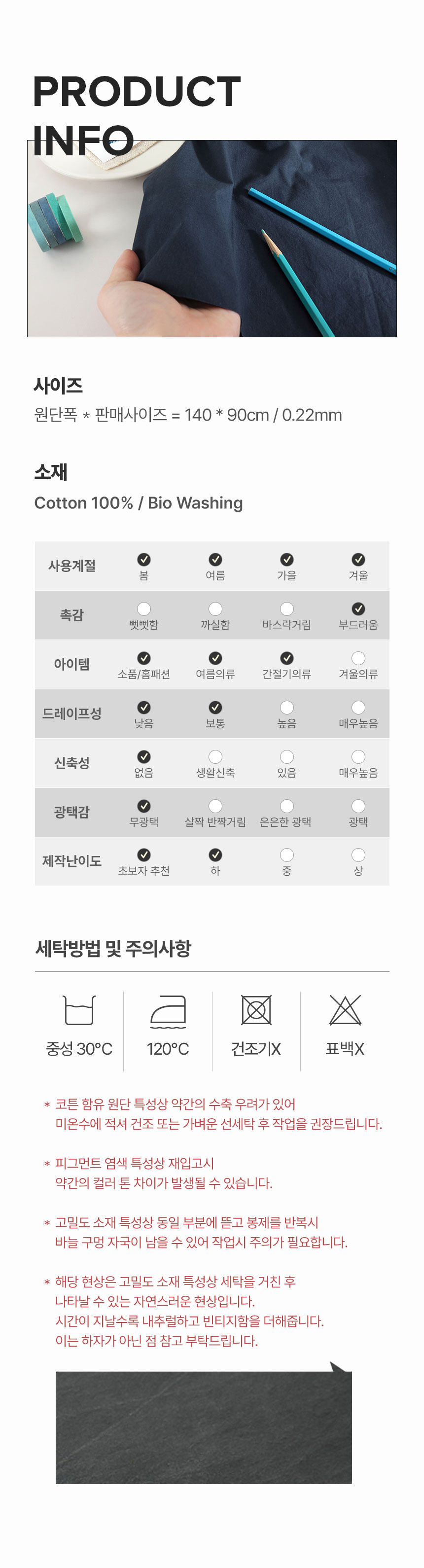 PRODUCT INFO

사이즈
원단폭 * 판매사이즈 = 140 * 90cm / 0.22mm

소재
Cotton 100% / Bio Washing

| 사용계절 | 봄 | 여름 | 가을 | 겨울 |
|---|---|---|---|---|
| 촉감 | 뻣뻣함 | 까실함 | 바스락거림 | 부드러움 |
| 아이템 | 소품/홈패션 | 여름의류 | 간절기의류 | 겨울의류 |
| 드레이프성 | 낮음 | 보통 | 높음 | 매우높음 |
| 신축성 | 없음 | 생활신축 | 있음 | 매우높음 |
| 광택감 | 무광택 | 살짝 반짝거림 | 은은한 광택 | 광택 |
| 제작난이도 | 초보자 추천 | 하 | 중 | 상 |

세탁방법 및 주의사항

중성 30°C
120°C
건조기X
표백X

* 코튼 함유 원단 특성상 약간의 수축 우려가 있어 미온수에 적셔 건조 또는 가벼운 선세탁 후 작업을 권장드립니다.

* 피그먼트 염색 특성상 재입고시 약간의 컬러 톤 차이가 발생될 수 있습니다.

* 고밀도 소재 특성상 동일 부분에 뜯고 봉제를 반복시 바늘 구멍 자국이 남을 수 있어 작업시 주의가 필요합니다.

* 해당 현상은 고밀도 소재 특성상 세탁을 거친 후 나타날 수 있는 자연스러운 현상입니다. 시간이 지날수록 내추럴하고 빈티지함을 더해줍니다. 이는 하자가 아닌 점 참고 부탁드립니다.